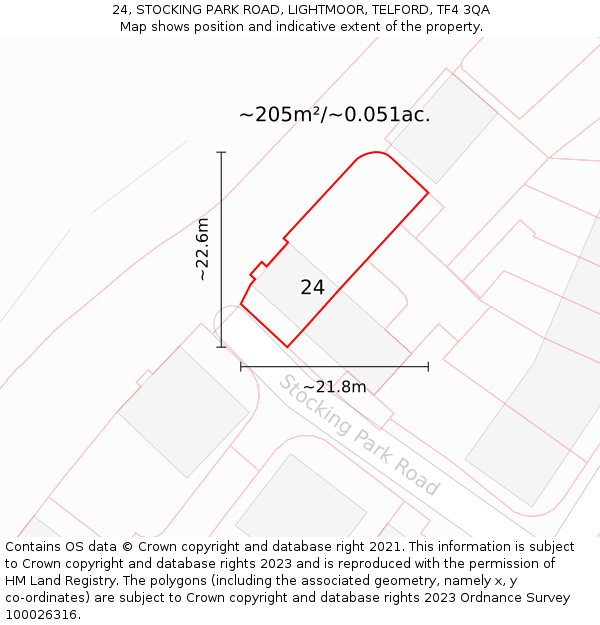 24, STOCKING PARK ROAD, LIGHTMOOR, TELFORD, TF4 3QA
Map shows position and indicative extent of the property.

~205m²/~0.051ac.

~22.6m

24

~21.8m

Stocking Park Road

Contains OS data © Crown copyright and database right 2021. This information is subject to Crown copyright and database rights 2023 and is reproduced with the permission of HM Land Registry. The polygons (including the associated geometry, namely x, y co-ordinates) are subject to Crown copyright and database rights 2023 Ordnance Survey 100026316.